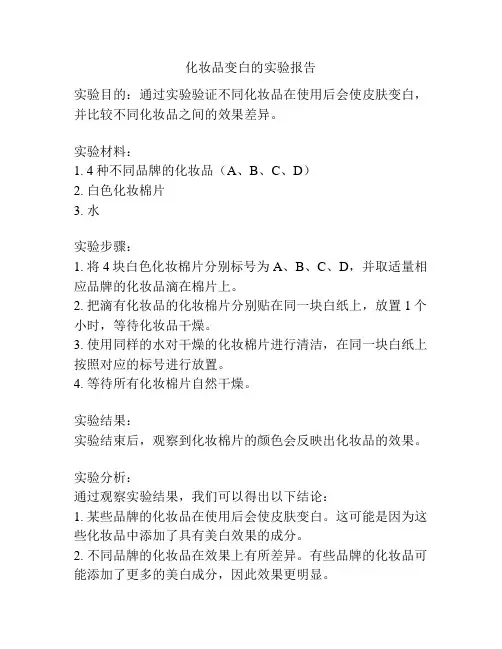 化妆品变白的实验报告

实验目的：通过实验验证不同化妆品在使用后会使皮肤变白，并比较不同化妆品之间的效果差异。

实验材料：
1. 4 种不同品牌的化妆品（A、B、C、D）
2. 白色化妆棉片
3. 水

实验步骤：
1. 将 4 块白色化妆棉片分别标号为 A、B、C、D，并取适量相应品牌的化妆品滴在棉片上。
2. 把滴有化妆品的化妆棉片分别贴在同一块白纸上，放置 1 个小时，等待化妆品干燥。
3. 使用同样的水对干燥的化妆棉片进行清洁，在同一块白纸上按照对应的标号进行放置。
4. 等待所有化妆棉片自然干燥。

实验结果：
实验结束后，观察到化妆棉片的颜色会反映出化妆品的效果。

实验分析：
通过观察实验结果，我们可以得出以下结论：
1. 某些品牌的化妆品在使用后会使皮肤变白。这可能是因为这些化妆品中添加了具有美白效果的成分。
2. 不同品牌的化妆品在效果上有所差异。有些品牌的化妆品可能添加了更多的美白成分，因此效果更明显。